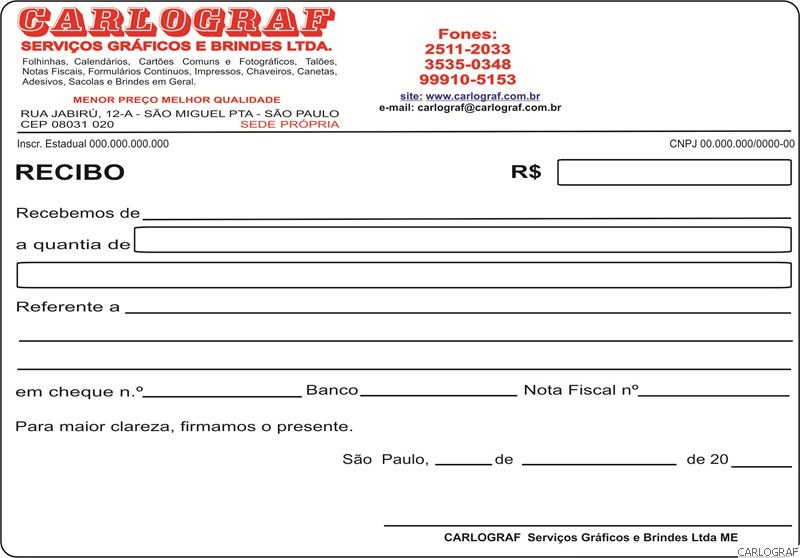 CARLOGRAF
SERVIÇOS GRÁFICOS E BRINDES LTDA.
Folhinhas, Calendários, Cartões Comuns e Fotográficos, Talões, Notas Fiscais, Formulários Contínuos, Impressos, Chaveiros, Canetas, Adesivos, Sacolas e Brindes em Geral.

MENOR PREÇO MELHOR QUALIDADE

RUA JABIRÚ, 12-A - SÃO MIGUEL PTA - SÃO PAULO
CEP 08031 020
SEDE PRÓPRIA

Fones:
2511-2033
3535-0348
99910-5153

site: www.carlograf.com.br
e-mail: carlograf@carlograf.com.br

Inscr. Estadual 000.000.000.000
CNPJ 00.000.000/0000-00

RECIBO
R$

Recebemos de

a quantia de

Referente a

em cheque n.º
Banco
Nota Fiscal nº

Para maior clareza, firmamos o presente.

São Paulo, de de 20

CARLOGRAF Serviços Gráficos e Brindes Ltda ME

CARLOGRAF